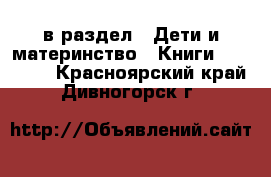 в раздел   Дети и материнство   Книги   Красноярский край Дивногорск г

http://Объявлений.сайт